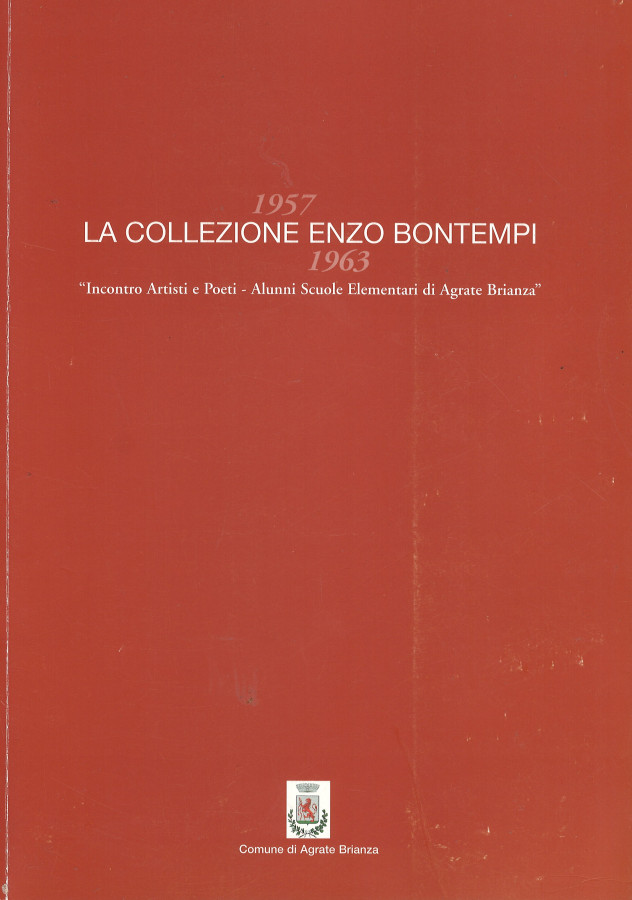 1957
LA COLLEZIONE ENZO BONTEMPI
1963
"Incontro Artisti e Poeti - Alunni Scuole Elementari di Agrate Brianza"

Comune di Agrate Brianza